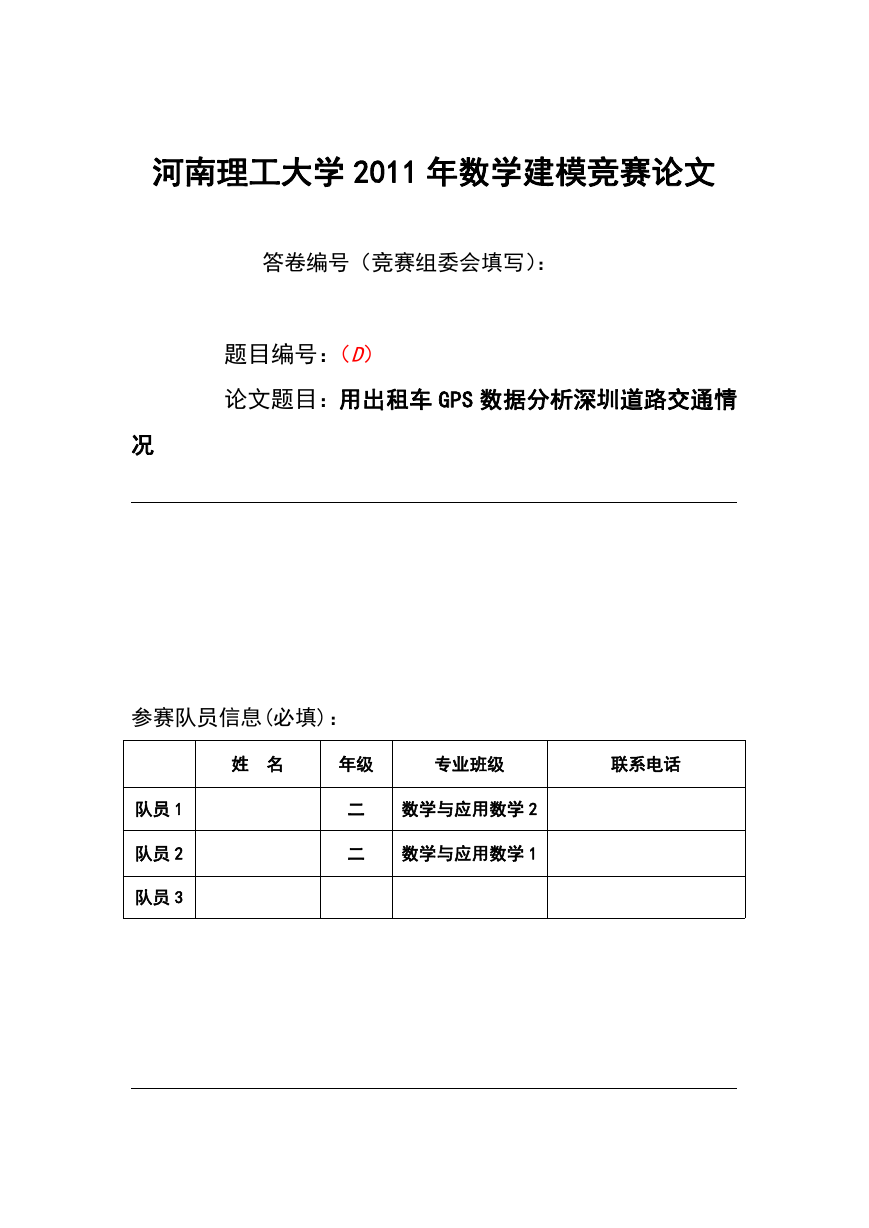 河南理工大学 2011 年数学建模竞赛论文

答卷编号（竞赛组委会填写）：

题目编号：（D）

论文题目：用出租车 GPS 数据分析深圳道路交通情况

参赛队员信息(必填)：

| | 姓　名 | 年级 | 专业班级 | 联系电话 |
|---|---|---|---|---|
| 队员 1 | | 二 | 数学与应用数学 2 | |
| 队员 2 | | 二 | 数学与应用数学 1 | |
| 队员 3 | | | | |